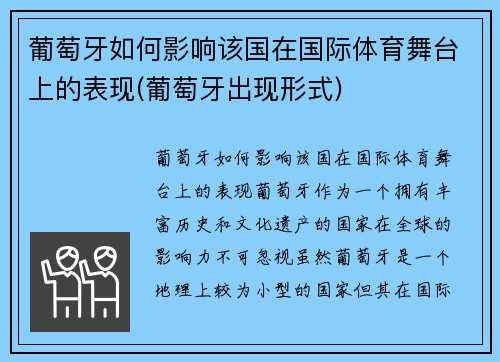 葡萄牙如何影响该国在国际体育舞台上的表现(葡萄牙出现形式)

葡萄牙如何影响该国在国际体育舞台上的表现葡萄牙作为一个拥有丰富历史和文化遗产的国家在全球的影响力不可忽视虽然葡萄牙是一个地理上较为小型的国家但其在国际